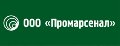 ООО «Промарсенал»